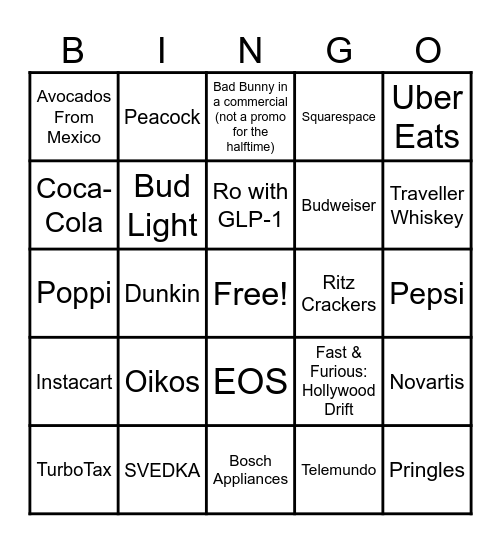 | B | I | N | G | O |
|---|---|---|---|---|
| Avocados From Mexico | Peacock | Bad Bunny in a commercial (not a promo for the halftime) | Squarespace | Uber Eats |
| Coca-Cola | Bud Light | Ro with GLP-1 | Budweiser | Traveller Whiskey |
| Poppi | Dunkin | Free! | Ritz Crackers | Pepsi |
| Instacart | Oikos | EOS | Fast & Furious: Hollywood Drift | Novartis |
| TurboTax | SVEDKA | Bosch Appliances | Telemundo | Pringles |